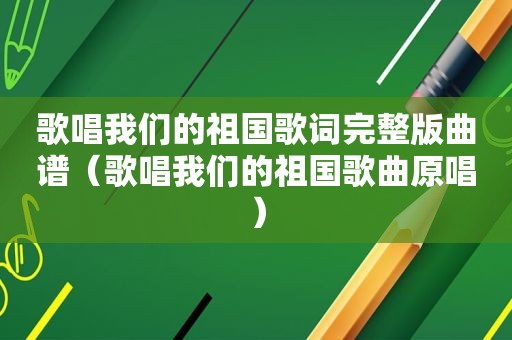 歌唱我们的祖国歌词完整版曲谱（歌唱我们的祖国歌曲原唱）